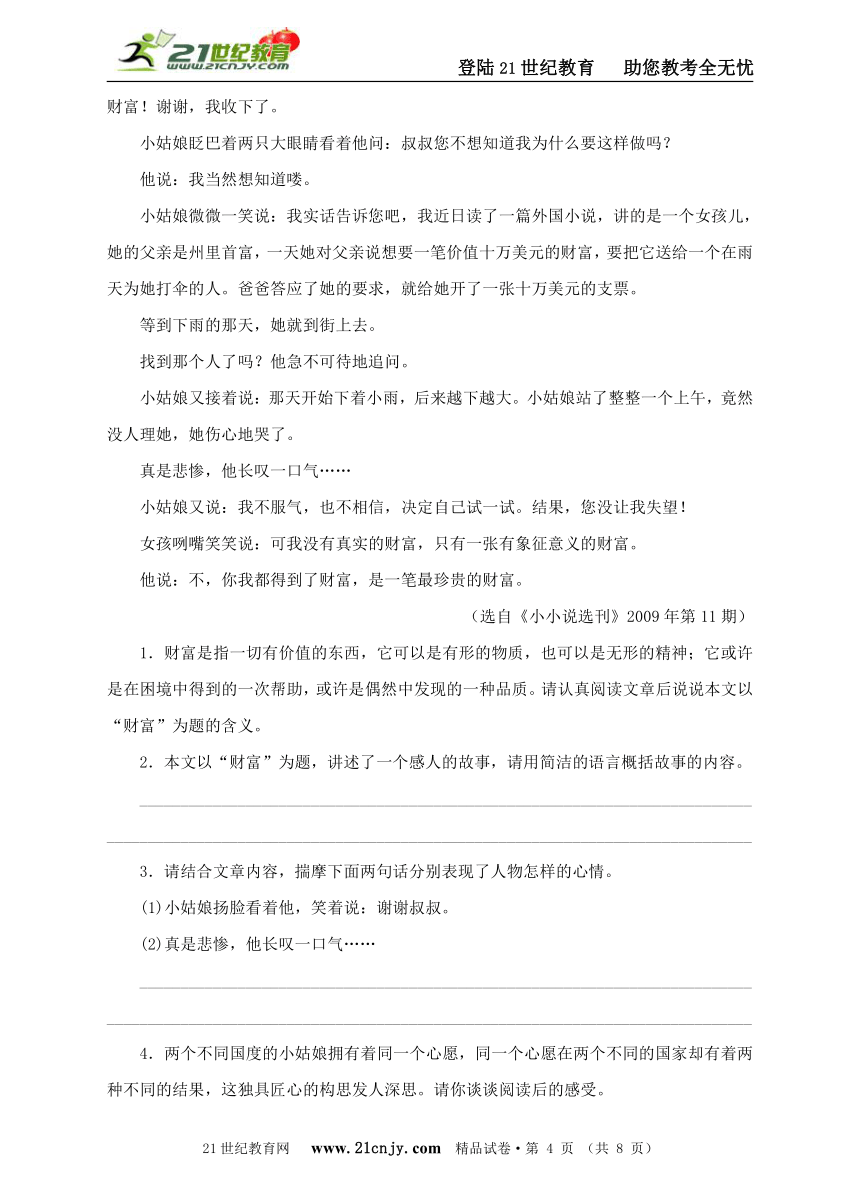 21世纪教育 www.21cnjy.com

登陆21世纪教育　助您教考全无忧

财富！谢谢，我收下了。

小姑娘眨巴着两只大眼睛看着他问：叔叔您不想知道我为什么要这样做吗？

他说：我当然想知道喽。

小姑娘微微一笑说：我实话告诉您吧，我近日读了一篇外国小说，讲的是一个女孩儿，她的父亲是州里首富，一天她对父亲说想要一笔价值十万美元的财富，要把它送给一个在雨天为她打伞的人。爸爸答应了她的要求，就给她开了一张十万美元的支票。

等到下雨的那天，她就到街上去。

找到那个人了吗？他急不可待地追问。

小姑娘又接着说：那天开始下着小雨，后来越下越大。小姑娘站了整整一个上午，竟然没人理她，她伤心地哭了。

真是悲惨，他长叹一口气……

小姑娘又说：我不服气，也不相信，决定自己试一试。结果，您没让我失望！

女孩咧嘴笑笑说：可我没有真实的财富，只有一张有象征意义的财富。

他说：不，你我都得到了财富，是一笔最珍贵的财富。

（选自《小小说选刊》2009年第11期）

1．财富是指一切有价值的东西，它可以是有形的物质，也可以是无形的精神；它或许是在困境中得到的一次帮助，或许是偶然中发现的一种品质。请认真阅读文章后说说本文以“财富”为题的含义。

2．本文以“财富”为题，讲述了一个感人的故事，请用简洁的语言概括故事的内容。

3．请结合文章内容，揣摩下面两句话分别表现了人物怎样的心情。

(1)小姑娘扬脸看着他，笑着说：谢谢叔叔。

(2)真是悲惨，他长叹一口气……

4．两个不同国度的小姑娘拥有着同一个心愿，同一个心愿在两个不同的国家却有着两种不同的结果，这独具匠心的构思发人深思。请你谈谈阅读后的感受。

21世纪教育网　www.21cnjy.com　精品试卷·第 4 页 （共 8 页）